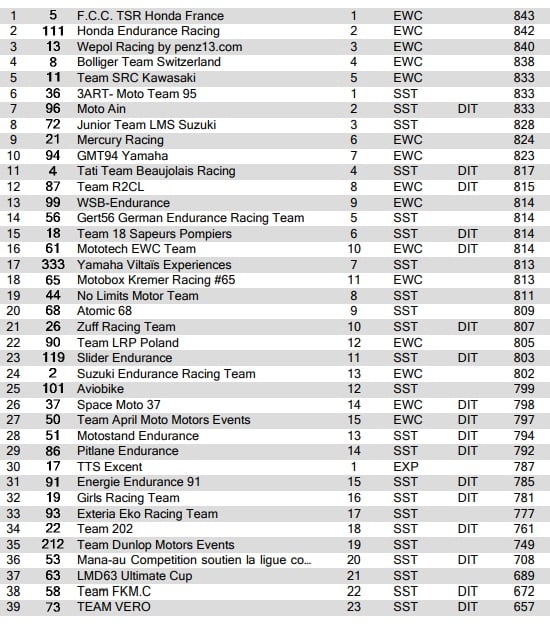 | 1 | 5 | F.C.C. TSR Honda France | 1 | EWC | | 843 |
|---|---|---|---|---|---|---|
| 2 | 111 | Honda Endurance Racing | 2 | EWC | | 842 |
| 3 | 13 | Wepol Racing by penz13.com | 3 | EWC | | 840 |
| 4 | 8 | Bolliger Team Switzerland | 4 | EWC | | 838 |
| 5 | 11 | Team SRC Kawasaki | 5 | EWC | | 833 |
| 6 | 36 | 3ART- Moto Team 95 | 1 | SST | | 833 |
| 7 | 96 | Moto Ain | 2 | SST | DIT | 833 |
| 8 | 72 | Junior Team LMS Suzuki | 3 | SST | | 828 |
| 9 | 21 | Mercury Racing | 6 | EWC | | 824 |
| 10 | 94 | GMT94 Yamaha | 7 | EWC | | 823 |
| 11 | 4 | Tati Team Beaujolais Racing | 4 | SST | DIT | 817 |
| 12 | 87 | Team R2CL | 8 | EWC | DIT | 815 |
| 13 | 99 | WSB-Endurance | 9 | EWC | | 814 |
| 14 | 56 | Gert56 German Endurance Racing Team | 5 | SST | | 814 |
| 15 | 18 | Team 18 Sapeurs Pompiers | 6 | SST | DIT | 814 |
| 16 | 61 | Mototech EWC Team | 10 | EWC | DIT | 814 |
| 17 | 333 | Yamaha Viltaïs Experiences | 7 | SST | | 813 |
| 18 | 65 | Motobox Kremer Racing #65 | 11 | EWC | | 813 |
| 19 | 44 | No Limits Motor Team | 8 | SST | | 811 |
| 20 | 68 | Atomic 68 | 9 | SST | | 809 |
| 21 | 26 | Zuff Racing Team | 10 | SST | DIT | 807 |
| 22 | 90 | Team LRP Poland | 12 | EWC | | 805 |
| 23 | 119 | Slider Endurance | 11 | SST | DIT | 803 |
| 24 | 2 | Suzuki Endurance Racing Team | 13 | EWC | | 802 |
| 25 | 101 | Aviobike | 12 | SST | | 799 |
| 26 | 37 | Space Moto 37 | 14 | EWC | DIT | 798 |
| 27 | 50 | Team April Moto Motors Events | 15 | EWC | DIT | 797 |
| 28 | 51 | Motostand Endurance | 13 | SST | DIT | 794 |
| 29 | 86 | Pitlane Endurance | 14 | SST | DIT | 792 |
| 30 | 17 | TTS Excent | 1 | EXP | | 787 |
| 31 | 91 | Energie Endurance 91 | 15 | SST | DIT | 785 |
| 32 | 19 | Girls Racing Team | 16 | SST | DIT | 781 |
| 33 | 93 | Exteria Eko Racing Team | 17 | SST | | 777 |
| 34 | 22 | Team 202 | 18 | SST | DIT | 761 |
| 35 | 212 | Team Dunlop Motors Events | 19 | SST | | 749 |
| 36 | 53 | Mana-au Competition soutien la ligue co... | 20 | SST | DIT | 708 |
| 37 | 63 | LMD63 Ultimate Cup | 21 | SST | | 689 |
| 38 | 58 | Team FKM.C | 22 | SST | DIT | 672 |
| 39 | 73 | TEAM VERO | 23 | SST | DIT | 657 |